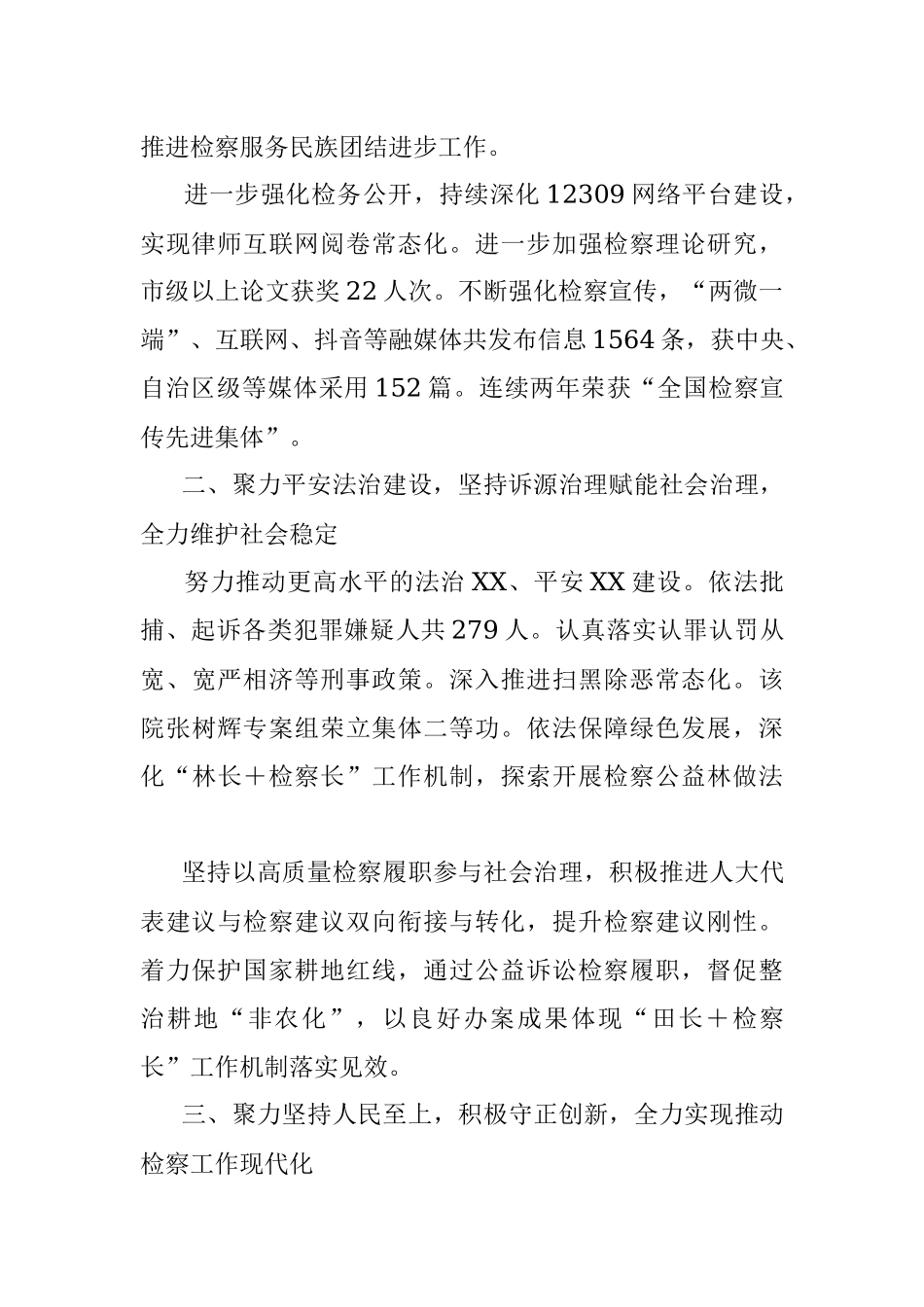 推进检察服务民族团结进步工作。

进一步强化检务公开，持续深化12309网络平台建设，实现律师互联网阅卷常态化。进一步加强检察理论研究，市级以上论文获奖22人次。不断强化检察宣传，“两微一端”、互联网、抖音等融媒体共发布信息1564条，获中央、自治区级等媒体采用152篇。连续两年荣获“全国检察宣传先进集体”。

二、聚力平安法治建设，坚持诉源治理赋能社会治理，全力维护社会稳定

努力推动更高水平的法治XX、平安XX建设。依法批捕、起诉各类犯罪嫌疑人共279人。认真落实认罪认罚从宽、宽严相济等刑事政策。深入推进扫黑除恶常态化。该院张树辉专案组荣立集体二等功。依法保障绿色发展，深化“林长＋检察长”工作机制，探索开展检察公益林做法

坚持以高质量检察履职参与社会治理，积极推进人大代表建议与检察建议双向衔接与转化，提升检察建议刚性。着力保护国家耕地红线，通过公益诉讼检察履职，督促整治耕地“非农化”，以良好办案成果体现“田长＋检察长”工作机制落实见效。

三、聚力坚持人民至上，积极守正创新，全力实现推动检察工作现代化